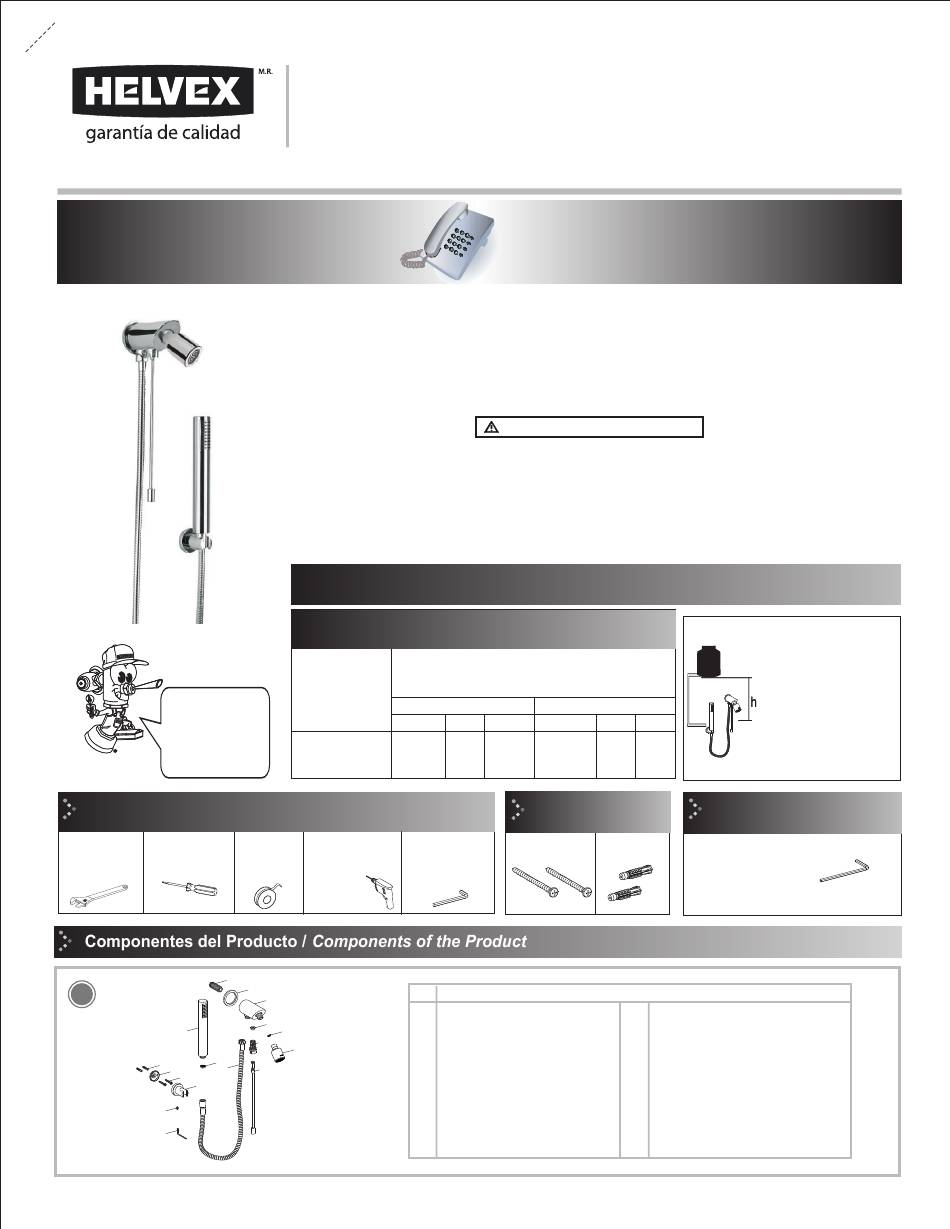 HELVEX M.R.
garantía de calidad

h

Componentes del Producto / Components of the Product